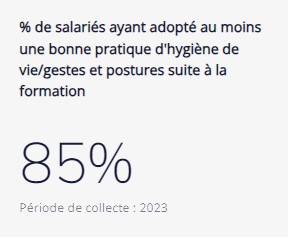 % de salariés ayant adopté au moins une bonne pratique d'hygiène de vie/gestes et postures suite à la formation

85%

Période de collecte : 2023